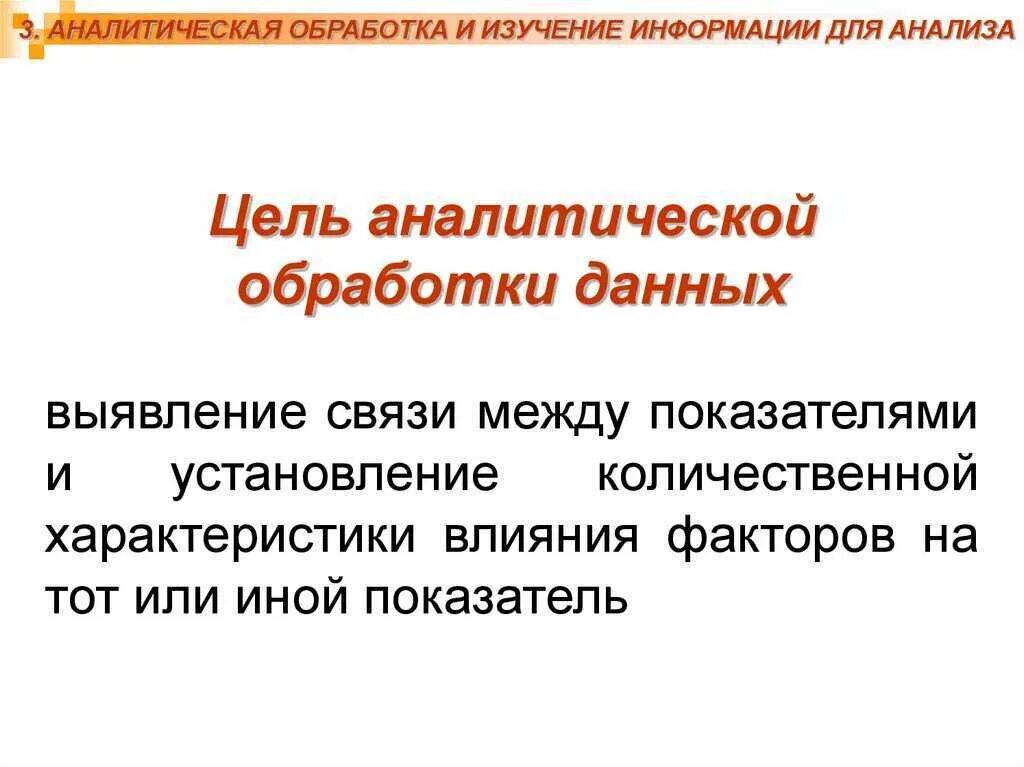 3. АНАЛИТИЧЕСКАЯ ОБРАБОТКА И ИЗУЧЕНИЕ ИНФОРМАЦИИ ДЛЯ АНАЛИЗА

Цель аналитической обработки данных

выявление связи между показателями и установление количественной характеристики влияния факторов на тот или иной показатель